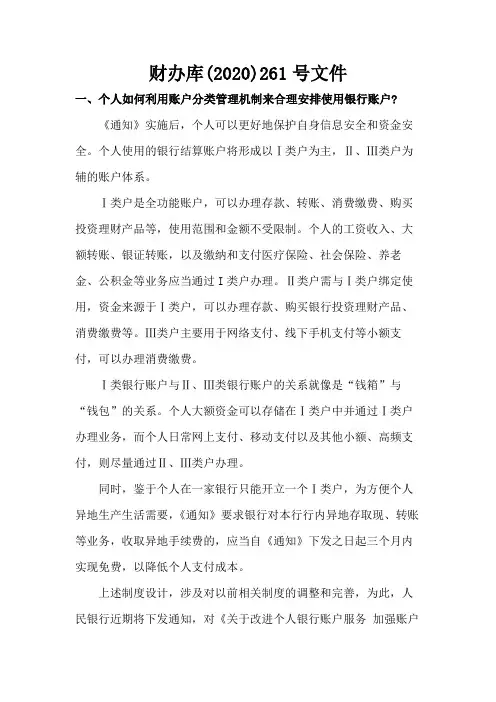 财办库(2020)261 号文件

一、个人如何利用账户分类管理机制来合理安排使用银行账户？

《通知》实施后，个人可以更好地保护自身信息安全和资金安全。个人使用的银行结算账户将形成以Ⅰ类户为主，Ⅱ、Ⅲ类户为辅的账户体系。

Ⅰ类户是全功能账户，可以办理存款、转账、消费缴费、购买投资理财产品等，使用范围和金额不受限制。个人的工资收入、大额转账、银证转账，以及缴纳和支付医疗保险、社会保险、养老金、公积金等业务应当通过Ⅰ类户办理。Ⅱ类户需与Ⅰ类户绑定使用，资金来源于Ⅰ类户，可以办理存款、购买银行投资理财产品、消费缴费等。Ⅲ类户主要用于网络支付、线下手机支付等小额支付，可以办理消费缴费。

Ⅰ类银行账户与Ⅱ、Ⅲ类银行账户的关系就像是“钱箱”与“钱包”的关系。个人大额资金可以存储在Ⅰ类户中并通过Ⅰ类户办理业务，而个人日常网上支付、移动支付以及其他小额、高频支付，则尽量通过Ⅱ、Ⅲ类户办理。

同时，鉴于个人在一家银行只能开立一个Ⅰ类户，为方便个人异地生产生活需要，《通知》要求银行对本行行内异地存取现、转账等业务，收取异地手续费的，应当自《通知》下发之日起三个月内实现免费，以降低个人支付成本。

上述制度设计，涉及对以前相关制度的调整和完善，为此，人民银行近期将下发通知，对《关于改进个人银行账户服务 加强账户